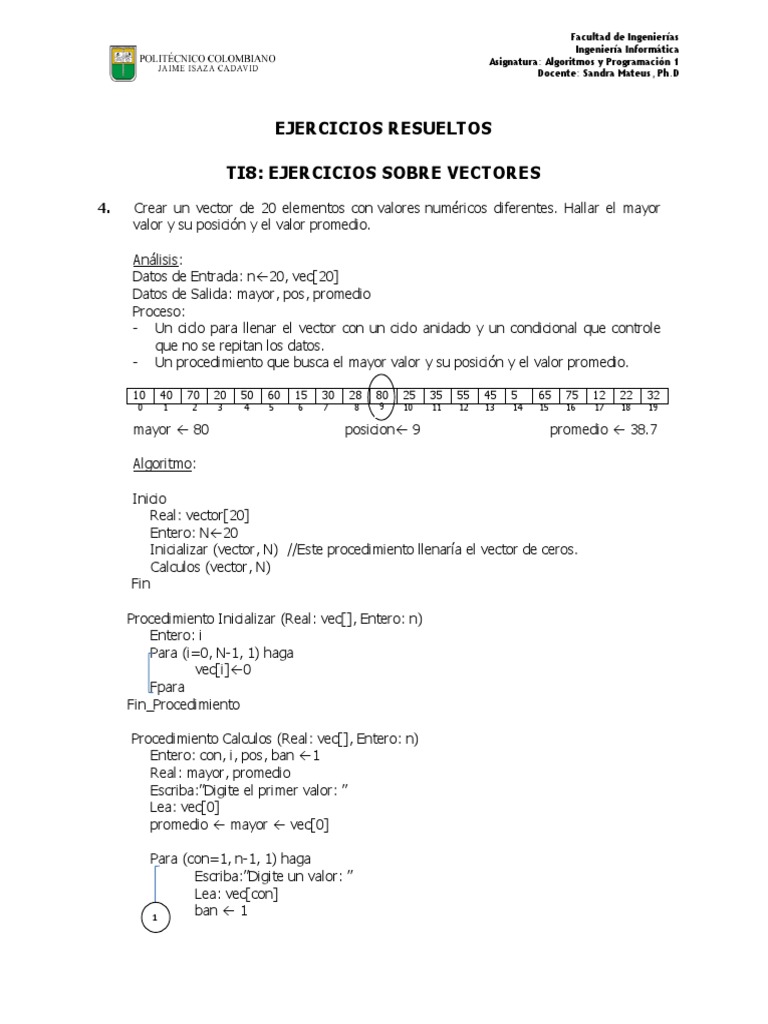 POLITÉCNICO COLOMBIANO
JAIME ISAZA CADAVID

Facultad de Ingenierías
Ingeniería Informática
Asignatura: Algoritmos y Programación 1
Docente: Sandra Mateus, Ph.D

EJERCICIOS RESUELTOS

TI8: EJERCICIOS SOBRE VECTORES

4. Crear un vector de 20 elementos con valores numéricos diferentes. Hallar el mayor valor y su posición y el valor promedio.

Análisis:
Datos de Entrada: n←20, vec[20]
Datos de Salida: mayor, pos, promedio
Proceso:
- Un ciclo para llenar el vector con un ciclo anidado y un condicional que controle que no se repitan los datos.
- Un procedimiento que busca el mayor valor y su posición y el valor promedio.

| 10 | 40 | 70 | 20 | 50 | 60 | 15 | 30 | 28 | 80 | 25 | 35 | 55 | 45 | 5 | 65 | 75 | 12 | 22 | 32 |
|---|---|---|---|---|---|---|---|---|---|---|---|---|---|---|---|---|---|---|---|
| 0 | 1 | 2 | 3 | 4 | 5 | 6 | 7 | 8 | 9 | 10 | 11 | 12 | 13 | 14 | 15 | 16 | 17 | 18 | 19 |

mayor ← 80 posicion← 9 promedio ← 38.7

Algoritmo:

Inicio
Real: vector[20]
Entero: N←20
Inicializar (vector, N) //Este procedimiento llenaría el vector de ceros.
Calculos (vector, N)
Fin

Procedimiento Inicializar (Real: vec[], Entero: n)
Entero: i
Para (i=0, N-1, 1) haga
vec[i]←0
Fpara
Fin_Procedimiento

Procedimiento Calculos (Real: vec[], Entero: n)
Entero: con, i, pos, ban ←1
Real: mayor, promedio
Escriba:"Digite el primer valor: "
Lea: vec[0]
promedio ← mayor ← vec[0]

Para (con=1, n-1, 1) haga
Escriba:"Digite un valor: "
Lea: vec[con]
ban ← 1
1